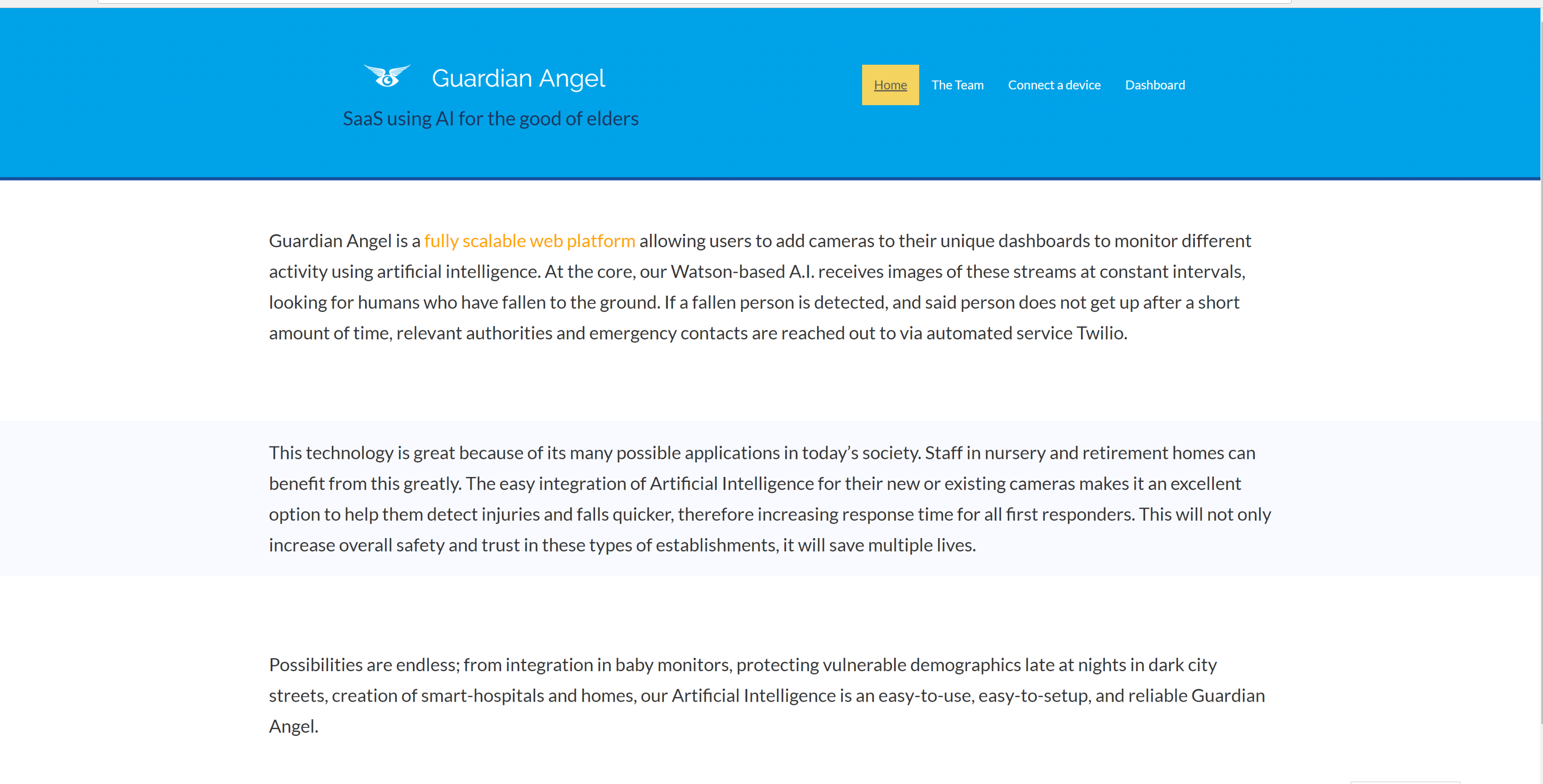 Guardian Angel

SaaS using AI for the good of elders

Home The Team Connect a device Dashboard

Guardian Angel is a fully scalable web platform allowing users to add cameras to their unique dashboards to monitor different activity using artificial intelligence. At the core, our Watson-based A.I. receives images of these streams at constant intervals, looking for humans who have fallen to the ground. If a fallen person is detected, and said person does not get up after a short amount of time, relevant authorities and emergency contacts are reached out to via automated service Twilio.

This technology is great because of its many possible applications in today's society. Staff in nursery and retirement homes can benefit from this greatly. The easy integration of Artificial Intelligence for their new or existing cameras makes it an excellent option to help them detect injuries and falls quicker, therefore increasing response time for all first responders. This will not only increase overall safety and trust in these types of establishments, it will save multiple lives.

Possibilities are endless; from integration in baby monitors, protecting vulnerable demographics late at nights in dark city streets, creation of smart-hospitals and homes, our Artificial Intelligence is an easy-to-use, easy-to-setup, and reliable Guardian Angel.